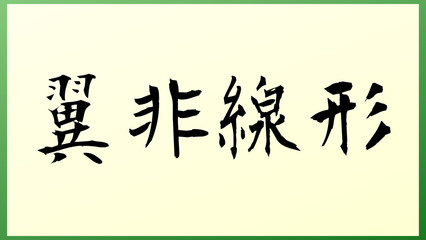 翼非線形